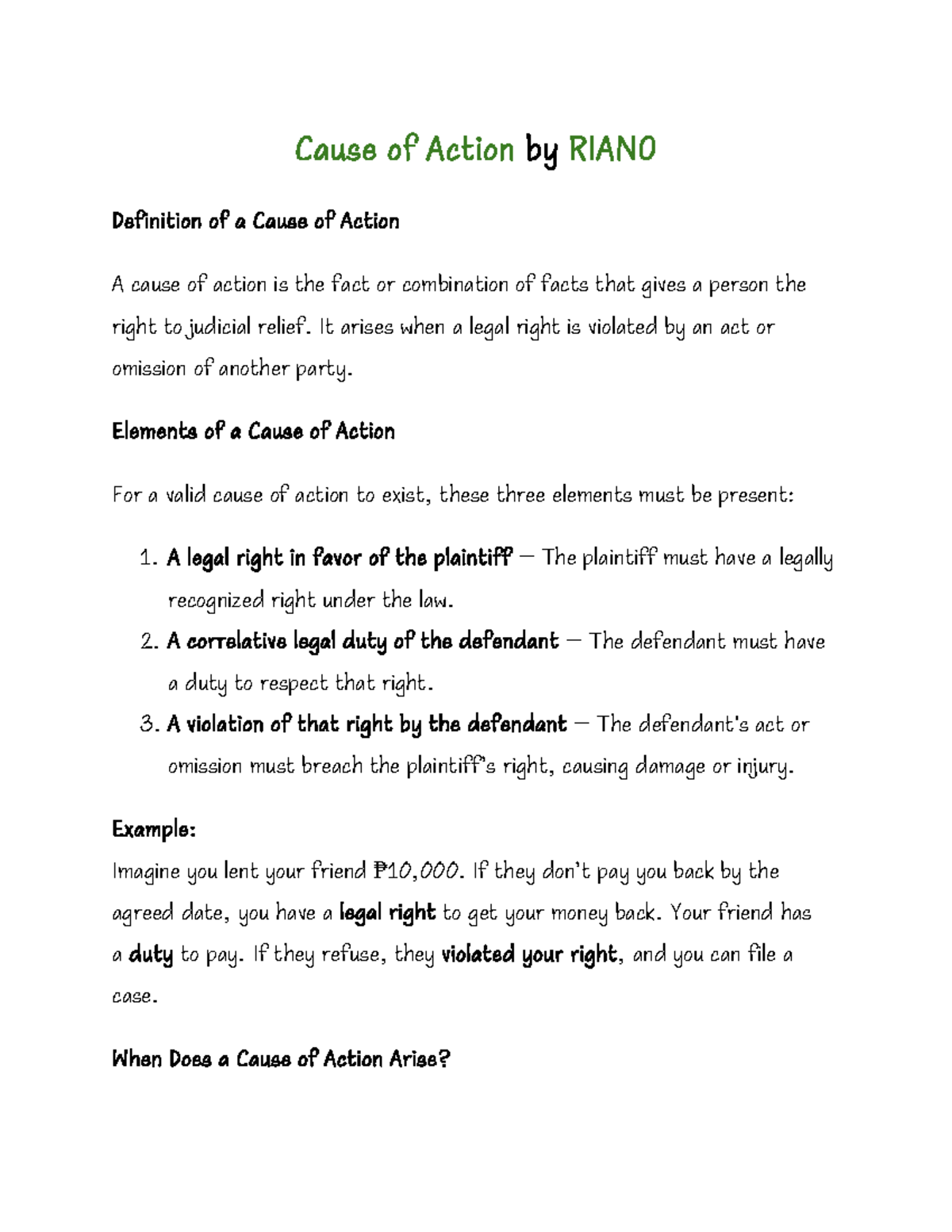 Cause of Action by RIANO

Definition of a Cause of Action

A cause of action is the fact or combination of facts that gives a person the right to judicial relief. It arises when a legal right is violated by an act or omission of another party.

Elements of a Cause of Action

For a valid cause of action to exist, these three elements must be present:

1. A legal right in favor of the plaintiff – The plaintiff must have a legally recognized right under the law.
2. A correlative legal duty of the defendant – The defendant must have a duty to respect that right.
3. A violation of that right by the defendant – The defendant's act or omission must breach the plaintiff's right, causing damage or injury.

Example:
Imagine you lent your friend ₱10,000. If they don't pay you back by the agreed date, you have a legal right to get your money back. Your friend has a duty to pay. If they refuse, they violated your right, and you can file a case.

When Does a Cause of Action Arise?